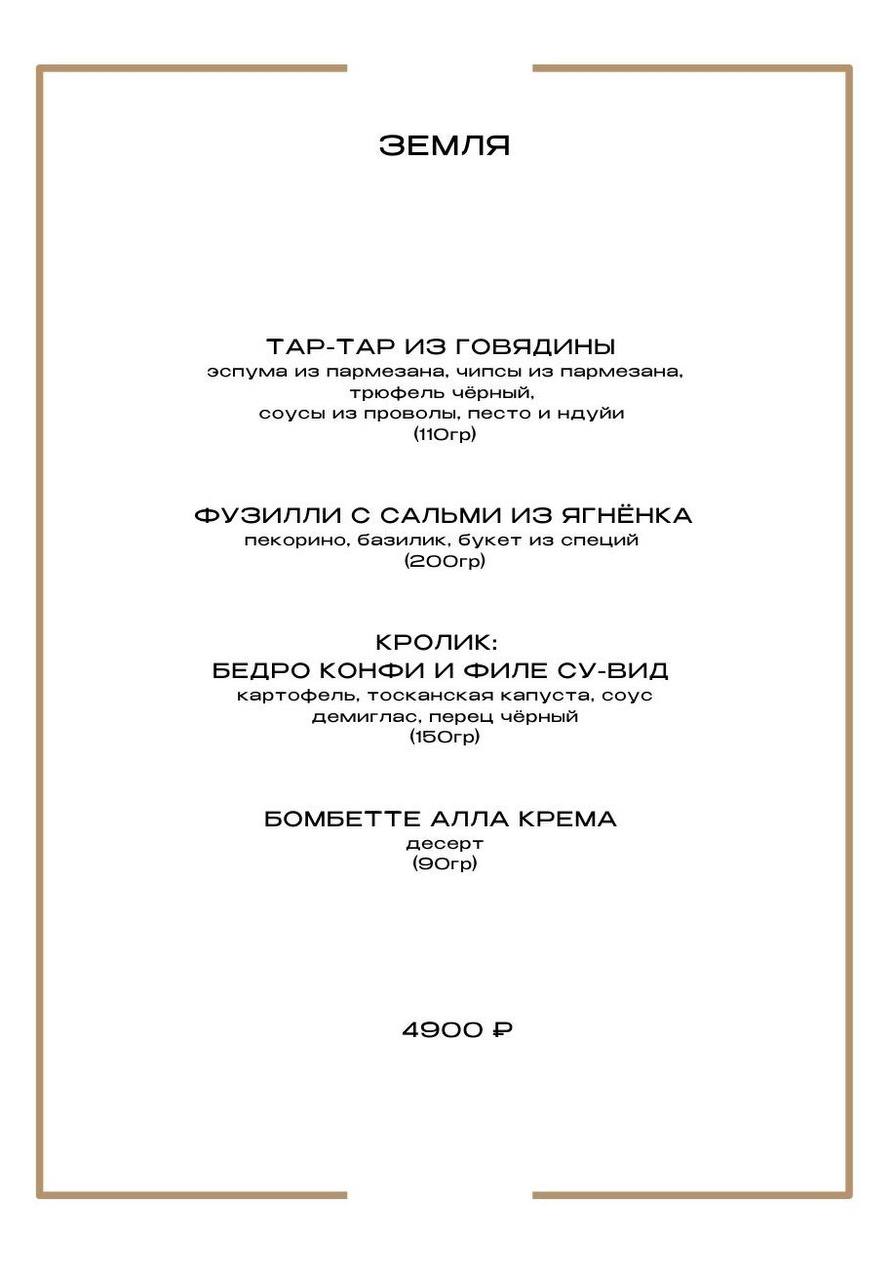 ЗЕМЛЯ

ТАР-ТАР ИЗ ГОВЯДИНЫ
эспума из пармезана, чипсы из пармезана, трюфель чёрный, соусы из проволы, песто и ндуйи
(110гр)

ФУЗИЛЛИ С САЛЬМИ ИЗ ЯГНЁНКА
пекорино, базилик, букет из специй
(200гр)

КРОЛИК:
БЕДРО КОНФИ И ФИЛЕ СУ-ВИД
картофель, тосканская капуста, соус демиглас, перец чёрный
(150гр)

БОМБЕТТЕ АЛЛА КРЕМА
десерт
(90гр)

4900 ₽